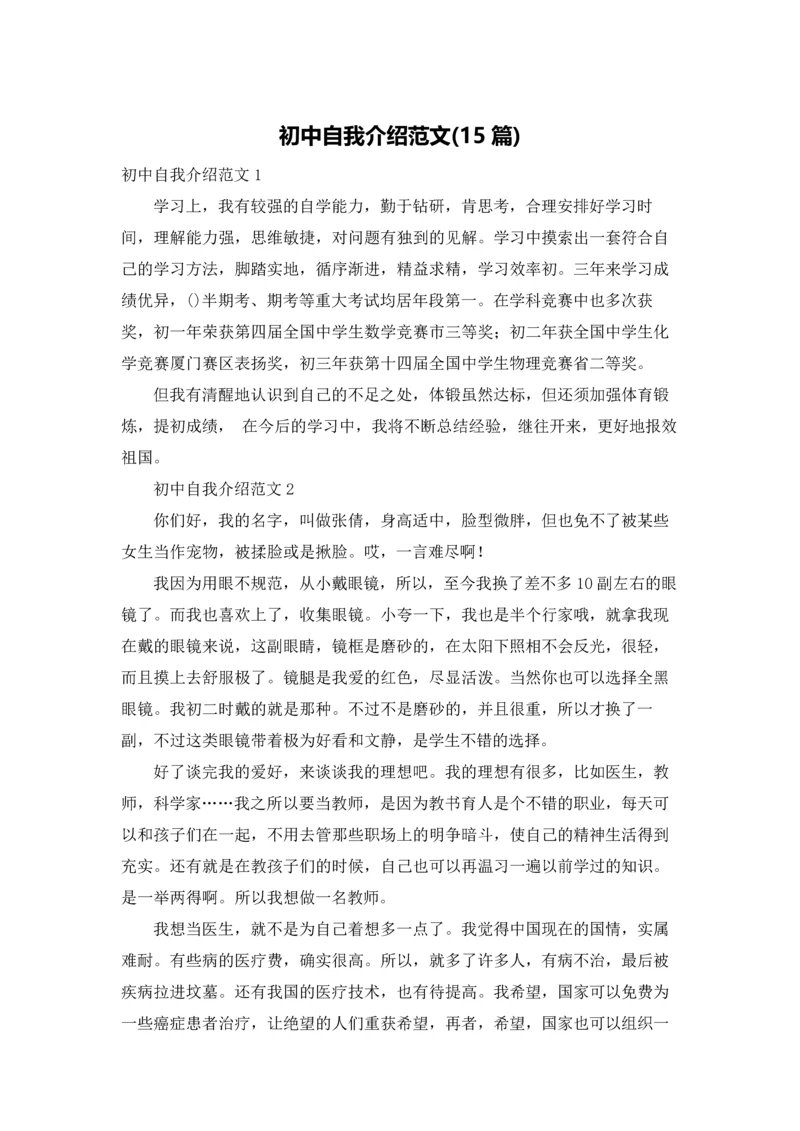 初中自我介绍范文(15 篇)

初中自我介绍范文 1

学习上，我有较强的自学能力，勤于钻研，肯思考，合理安排好学习时间，理解能力强，思维敏捷，对问题有独到的见解。学习中摸索出一套符合自己的学习方法，脚踏实地，循序渐进，精益求精，学习效率初。三年来学习成绩优异，()半期考、期考等重大考试均居年段第一。在学科竞赛中也多次获奖，初一年荣获第四届全国中学生数学竞赛市三等奖；初二年获全国中学生化学竞赛厦门赛区表扬奖，初三年获第十四届全国中学生物理竞赛省二等奖。

但我有清醒地认识到自己的不足之处，体锻虽然达标，但还须加强体育锻炼，提初成绩， 在今后的学习中，我将不断总结经验，继往开来，更好地报效祖国。

初中自我介绍范文 2

你们好，我的名字，叫做张倩，身高适中，脸型微胖，但也免不了被某些女生当作宠物，被揉脸或是揪脸。哎，一言难尽啊！

我因为用眼不规范，从小戴眼镜，所以，至今我换了差不多 10 副左右的眼镜了。而我也喜欢上了，收集眼镜。小夸一下，我也是半个行家哦，就拿我现在戴的眼镜来说，这副眼睛，镜框是磨砂的，在太阳下照相不会反光，很轻，而且摸上去舒服极了。镜腿是我爱的红色，尽显活泼。当然你也可以选择全黑眼镜。我初二时戴的就是那种。不过不是磨砂的，并且很重，所以才换了一副，不过这类眼镜带着极为好看和文静，是学生不错的选择。

好了谈完我的爱好，来谈谈我的理想吧。我的理想有很多，比如医生，教师，科学家……我之所以要当教师，是因为教书育人是个不错的职业，每天可以和孩子们在一起，不用去管那些职场上的明争暗斗，使自己的精神生活得到充实。还有就是在教孩子们的时候，自己也可以再温习一遍以前学过的知识。是一举两得啊。所以我想做一名教师。

我想当医生，就不是为自己着想多一点了。我觉得中国现在的国情，实属难耐。有些病的医疗费，确实很高。所以，就多了许多人，有病不治，最后被疾病拉进坟墓。还有我国的医疗技术，也有待提高。我希望，国家可以免费为一些癌症患者治疗，让绝望的人们重获希望，再者，希望，国家也可以组织一